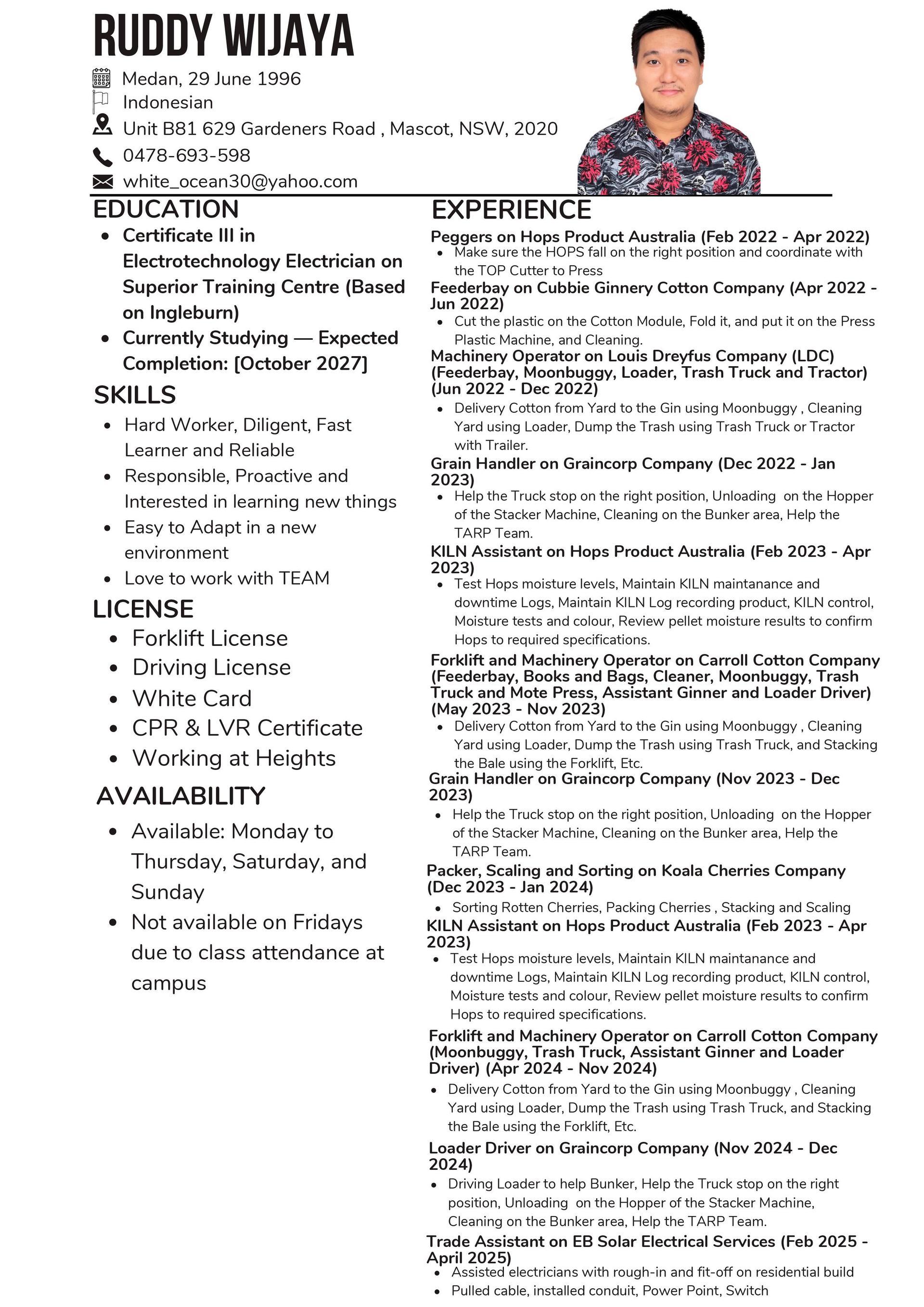 RUDDY WIJAYA

Medan, 29 June 1996
Indonesian
Unit B81 629 Gardeners Road , Mascot, NSW, 2020
0478-693-598
white_ocean30@yahoo.com

EDUCATION

- Certificate III in Electrotechnology Electrician on Superior Training Centre (Based on Ingleburn)
- Currently Studying — Expected Completion: [October 2027]

SKILLS

- Hard Worker, Diligent, Fast Learner and Reliable
- Responsible, Proactive and Interested in learning new things
- Easy to Adapt in a new environment
- Love to work with TEAM

LICENSE

- Forklift License
- Driving License
- White Card
- CPR & LVR Certificate
- Working at Heights

AVAILABILITY

- Available: Monday to Thursday, Saturday, and Sunday
- Not available on Fridays due to class attendance at campus

EXPERIENCE

Peggers on Hops Product Australia (Feb 2022 - Apr 2022)
- Make sure the HOPS fall on the right position and coordinate with the TOP Cutter to Press

Feederbay on Cubbie Ginnery Cotton Company (Apr 2022 - Jun 2022)
- Cut the plastic on the Cotton Module, Fold it, and put it on the Press Plastic Machine, and Cleaning.

Machinery Operator on Louis Dreyfus Company (LDC) (Feederbay, Moonbuggy, Loader, Trash Truck and Tractor) (Jun 2022 - Dec 2022)
- Delivery Cotton from Yard to the Gin using Moonbuggy , Cleaning Yard using Loader, Dump the Trash using Trash Truck or Tractor with Trailer.

Grain Handler on Graincorp Company (Dec 2022 - Jan 2023)
- Help the Truck stop on the right position, Unloading on the Hopper of the Stacker Machine, Cleaning on the Bunker area, Help the TARP Team.

KILN Assistant on Hops Product Australia (Feb 2023 - Apr 2023)
- Test Hops moisture levels, Maintain KILN maintanance and downtime Logs, Maintain KILN Log recording product, KILN control, Moisture tests and colour, Review pellet moisture results to confirm Hops to required specifications.

Forklift and Machinery Operator on Carroll Cotton Company (Feederbay, Books and Bags, Cleaner, Moonbuggy, Trash Truck and Mote Press, Assistant Ginner and Loader Driver) (May 2023 - Nov 2023)
- Delivery Cotton from Yard to the Gin using Moonbuggy , Cleaning Yard using Loader, Dump the Trash using Trash Truck, and Stacking the Bale using the Forklift, Etc.

Grain Handler on Graincorp Company (Nov 2023 - Dec 2023)
- Help the Truck stop on the right position, Unloading on the Hopper of the Stacker Machine, Cleaning on the Bunker area, Help the TARP Team.

Packer, Scaling and Sorting on Koala Cherries Company (Dec 2023 - Jan 2024)
- Sorting Rotten Cherries, Packing Cherries , Stacking and Scaling

KILN Assistant on Hops Product Australia (Feb 2023 - Apr 2023)
- Test Hops moisture levels, Maintain KILN maintanance and downtime Logs, Maintain KILN Log recording product, KILN control, Moisture tests and colour, Review pellet moisture results to confirm Hops to required specifications.

Forklift and Machinery Operator on Carroll Cotton Company (Moonbuggy, Trash Truck, Assistant Ginner and Loader Driver) (Apr 2024 - Nov 2024)
- Delivery Cotton from Yard to the Gin using Moonbuggy , Cleaning Yard using Loader, Dump the Trash using Trash Truck, and Stacking the Bale using the Forklift, Etc.

Loader Driver on Graincorp Company (Nov 2024 - Dec 2024)
- Driving Loader to help Bunker, Help the Truck stop on the right position, Unloading on the Hopper of the Stacker Machine, Cleaning on the Bunker area, Help the TARP Team.

Trade Assistant on EB Solar Electrical Services (Feb 2025 - April 2025)
- Assisted electricians with rough-in and fit-off on residential build
- Pulled cable, installed conduit, Power Point, Switch